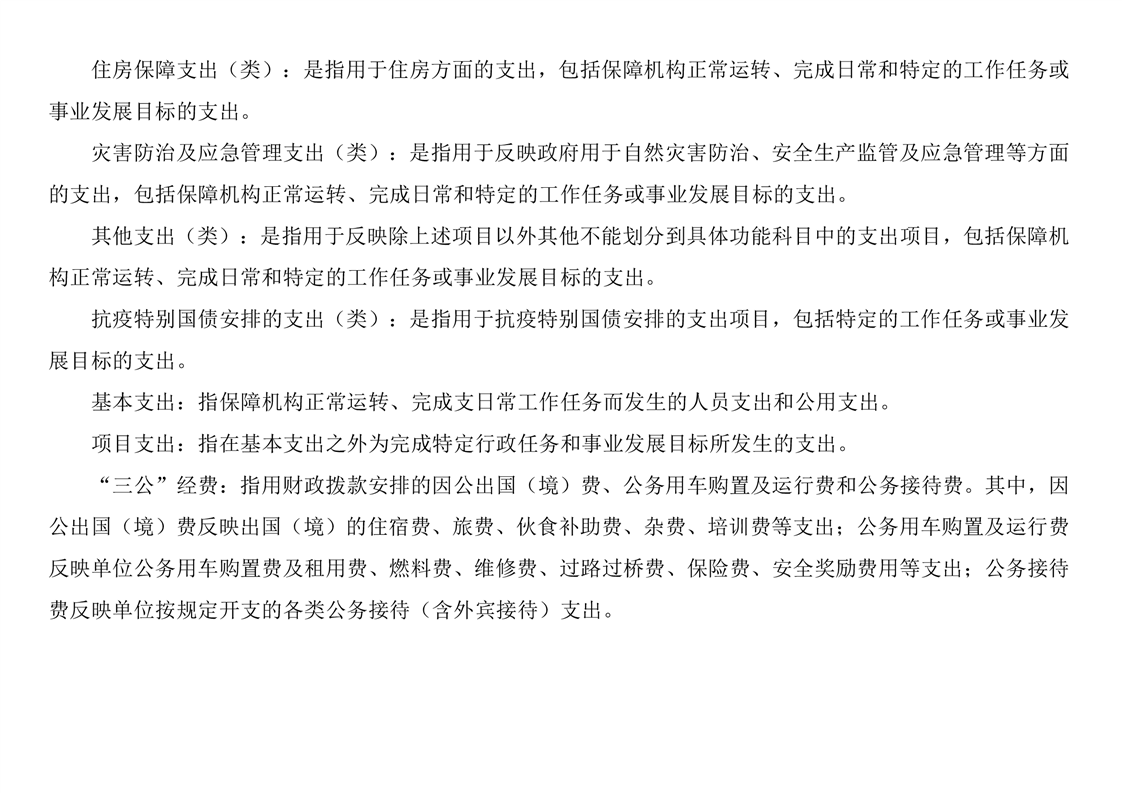 住房保障支出（类）：是指用于住房方面的支出，包括保障机构正常运转、完成日常和特定的工作任务或事业发展目标的支出。

灾害防治及应急管理支出（类）：是指用于反映政府用于自然灾害防治、安全生产监管及应急管理等方面的支出，包括保障机构正常运转、完成日常和特定的工作任务或事业发展目标的支出。

其他支出（类）：是指用于反映除上述项目以外其他不能划分到具体功能科目中的支出项目，包括保障机构正常运转、完成日常和特定的工作任务或事业发展目标的支出。

抗疫特别国债安排的支出（类）：是指用于抗疫特别国债安排的支出项目，包括特定的工作任务或事业发展目标的支出。

基本支出：指保障机构正常运转、完成支日常工作任务而发生的人员支出和公用支出。

项目支出：指在基本支出之外为完成特定行政任务和事业发展目标所发生的支出。

“三公”经费：指用财政拨款安排的因公出国（境）费、公务用车购置及运行费和公务接待费。其中，因公出国（境）费反映出国（境）的住宿费、旅费、伙食补助费、杂费、培训费等支出；公务用车购置及运行费反映单位公务用车购置费及租用费、燃料费、维修费、过路过桥费、保险费、安全奖励费用等支出；公务接待费反映单位按规定开支的各类公务接待（含外宾接待）支出。